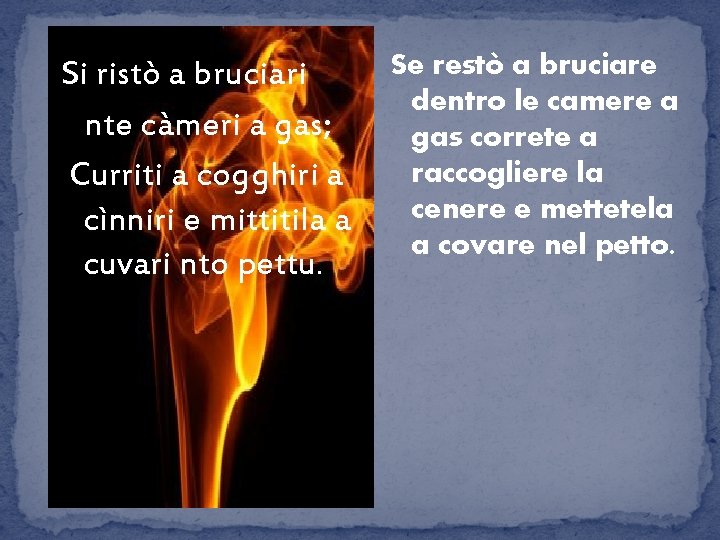 Si ristò a bruciari
nte càmeri a gas;
Curriti a cogghiri a cìnniri e mittitila a cuvari nto pettu.

Se restò a bruciare dentro le camere a gas correte a raccogliere la cenere e mettetela a covare nel petto.